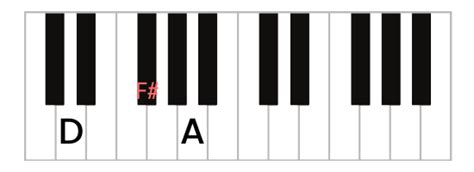 F#

D A